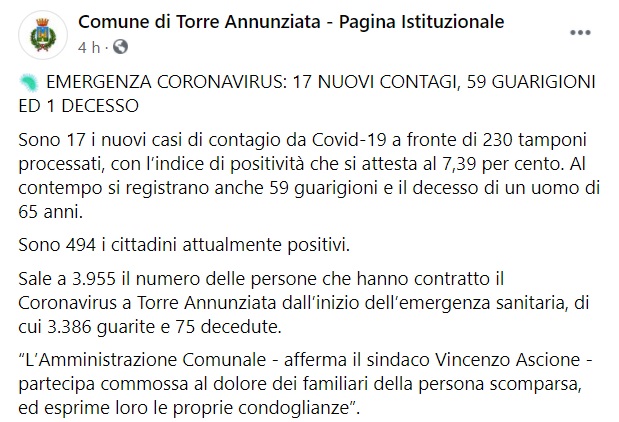 Comune di Torre Annunziata - Pagina Istituzionale
4 h ·

EMERGENZA CORONAVIRUS: 17 NUOVI CONTAGI, 59 GUARIGIONI ED 1 DECESSO

Sono 17 i nuovi casi di contagio da Covid-19 a fronte di 230 tamponi processati, con l'indice di positività che si attesta al 7,39 per cento. Al contempo si registrano anche 59 guarigioni e il decesso di un uomo di 65 anni.

Sono 494 i cittadini attualmente positivi.

Sale a 3.955 il numero delle persone che hanno contratto il Coronavirus a Torre Annunziata dall'inizio dell'emergenza sanitaria, di cui 3.386 guarite e 75 decedute.

"L'Amministrazione Comunale - afferma il sindaco Vincenzo Ascione - partecipa commossa al dolore dei familiari della persona scomparsa, ed esprime loro le proprie condoglianze".